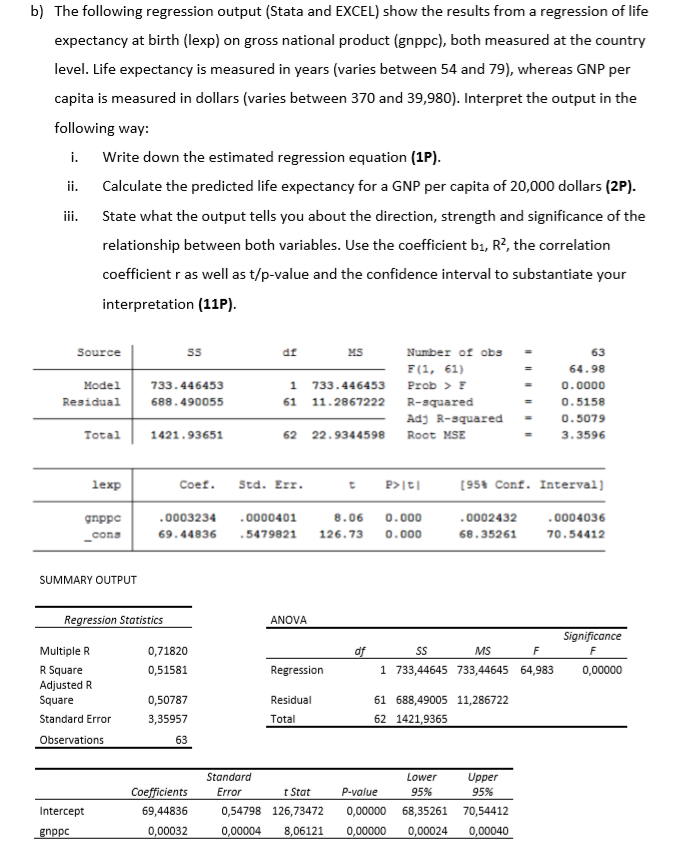 b) The following regression output (Stata and EXCEL) show the results from a regression of life expectancy at birth (lexp) on gross national product (gnppc), both measured at the country level. Life expectancy is measured in years (varies between 54 and 79), whereas GNP per capita is measured in dollars (varies between 370 and 39,980). Interpret the output in the following way:

i. Write down the estimated regression equation **(1P)**.

ii. Calculate the predicted life expectancy for a GNP per capita of 20,000 dollars **(2P)**.

iii. State what the output tells you about the direction, strength and significance of the relationship between both variables. Use the coefficient $b_1$, $R^2$, the correlation coefficient r as well as t/p-value and the confidence interval to substantiate your interpretation **(11P)**.

| Source | SS | df | MS |
|---|---|---|---|
| Model | 733.446453 | 1 | 733.446453 |
| Residual | 688.490055 | 61 | 11.2867222 |
| Total | 1421.93651 | 62 | 22.9344598 |

Number of obs = 63
F(1, 61) = 64.98
Prob > F = 0.0000
R-squared = 0.5158
Adj R-squared = 0.5079
Root MSE = 3.3596

| lexp | Coef. | Std. Err. | t | P>\|t\| | [95% Conf. | Interval] |
|---|---|---|---|---|---|---|
| gnppc | .0003234 | .0000401 | 8.06 | 0.000 | .0002432 | .0004036 |
| _cons | 69.44836 | .5479821 | 126.73 | 0.000 | 68.35261 | 70.54412 |

SUMMARY OUTPUT

| Regression Statistics | |
|---|---|
| Multiple R | 0,71820 |
| R Square | 0,51581 |
| Adjusted R Square | 0,50787 |
| Standard Error | 3,35957 |
| Observations | 63 |

ANOVA

| | df | SS | MS | F | Significance F |
|---|---|---|---|---|---|
| Regression | 1 | 733,44645 | 733,44645 | 64,983 | 0,00000 |
| Residual | 61 | 688,49005 | 11,286722 | | |
| Total | 62 | 1421,9365 | | | |

| | Coefficients | Standard Error | t Stat | P-value | Lower 95% | Upper 95% |
|---|---|---|---|---|---|---|
| Intercept | 69,44836 | 0,54798 | 126,73472 | 0,00000 | 68,35261 | 70,54412 |
| gnppc | 0,00032 | 0,00004 | 8,06121 | 0,00000 | 0,00024 | 0,00040 |